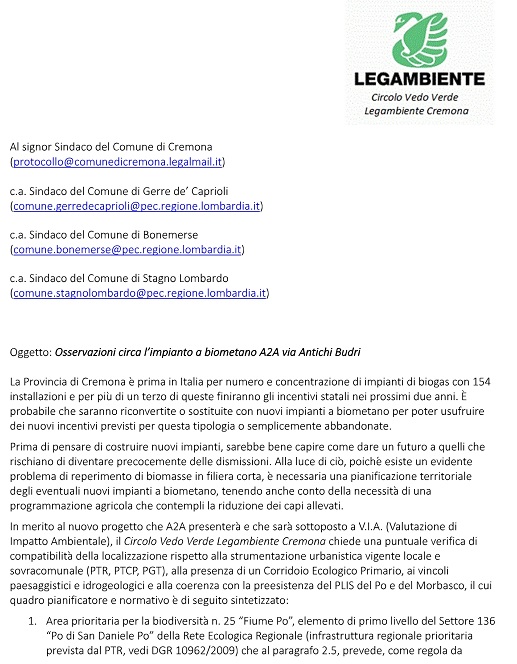 LEGAMBIENTE
Circolo Vedo Verde
Legambiente Cremona

Al signor Sindaco del Comune di Cremona
(protocollo@comunedicremona.legalmail.it)

c.a. Sindaco del Comune di Gerre de' Caprioli
(comune.gerredecaprioli@pec.regione.lombardia.it)

c.a. Sindaco del Comune di Bonemerse
(comune.bonemerse@pec.regione.lombardia.it)

c.a. Sindaco del Comune di Stagno Lombardo
(comune.stagnolombardo@pec.regione.lombardia.it)

Oggetto: Osservazioni circa l'impianto a biometano A2A via Antichi Budri

La Provincia di Cremona è prima in Italia per numero e concentrazione di impianti di biogas con 154 installazioni e per più di un terzo di queste finiranno gli incentivi statali nei prossimi due anni. È probabile che saranno riconvertite o sostituite con nuovi impianti a biometano per poter usufruire dei nuovi incentivi previsti per questa tipologia o semplicemente abbandonate.

Prima di pensare di costruire nuovi impianti, sarebbe bene capire come dare un futuro a quelli che rischiano di diventare precocemente delle dismissioni. Alla luce di ciò, poichè esiste un evidente problema di reperimento di biomasse in filiera corta, è necessaria una pianificazione territoriale degli eventuali nuovi impianti a biometano, tenendo anche conto della necessità di una programmazione agricola che contempli la riduzione dei capi allevati.

In merito al nuovo progetto che A2A presenterà e che sarà sottoposto a V.I.A. (Valutazione di Impatto Ambientale), il Circolo Vedo Verde Legambiente Cremona chiede una puntuale verifica di compatibilità della localizzazione rispetto alla strumentazione urbanistica vigente locale e sovracomunale (PTR, PTCP, PGT), alla presenza di un Corridoio Ecologico Primario, ai vincoli paesaggistici e idrogeologici e alla coerenza con la preesistenza del PLIS del Po e del Morbasco, il cui quadro pianificatore e normativo è di seguito sintetizzato:

1. Area prioritaria per la biodiversità n. 25 "Fiume Po", elemento di primo livello del Settore 136 "Po di San Daniele Po" della Rete Ecologica Regionale (infrastruttura regionale prioritaria prevista dal PTR, vedi DGR 10962/2009) che al paragrafo 2.5, prevede, come regola da